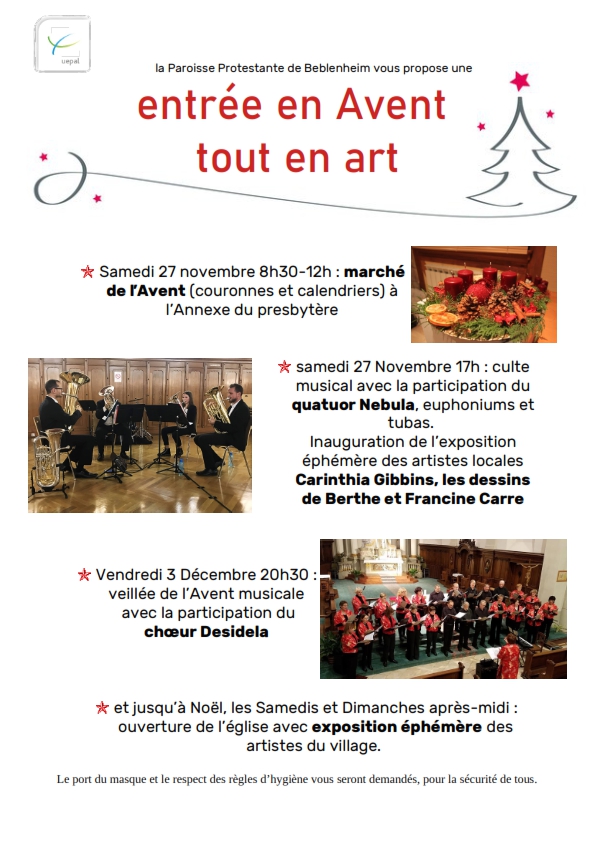 uepal

la Paroisse Protestante de Beblenheim vous propose une

entrée en Avent tout en art

Samedi 27 novembre 8h30-12h : marché de l'Avent (couronnes et calendriers) à l'Annexe du presbytère

samedi 27 Novembre 17h : culte musical avec la participation du quatuor Nebula, euphoniums et tubas.
Inauguration de l'exposition éphémère des artistes locales Carinthia Gibbins, les dessins de Berthe et Francine Carre

Vendredi 3 Décembre 20h30 : veillée de l'Avent musicale avec la participation du chœur Desidela

et jusqu'à Noël, les Samedis et Dimanches après-midi : ouverture de l'église avec exposition éphémère des artistes du village.

Le port du masque et le respect des règles d'hygiène vous seront demandés, pour la sécurité de tous.